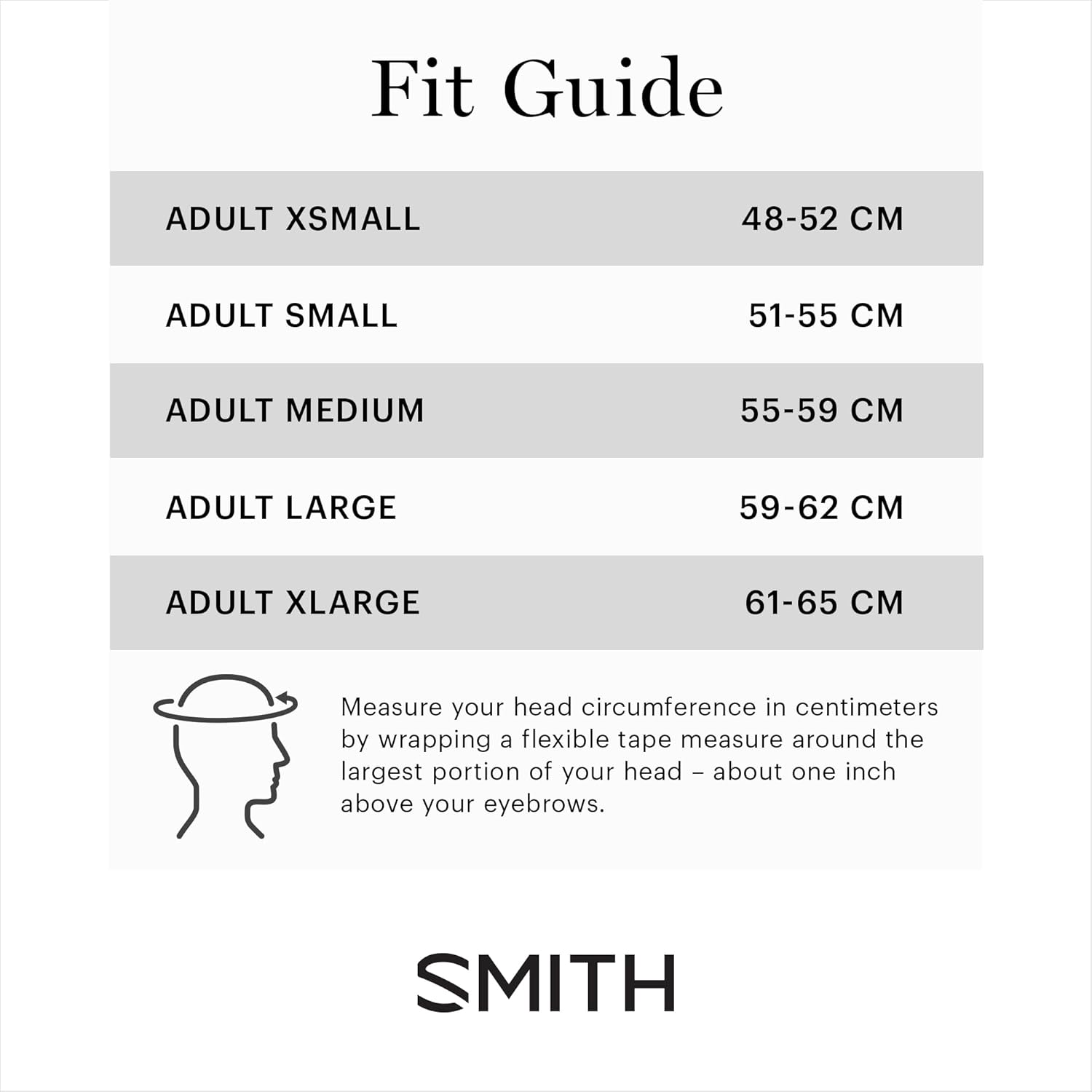 Fit Guide

| ADULT XSMALL | 48-52 CM |
|---|---|
| ADULT SMALL | 51-55 CM |
| ADULT MEDIUM | 55-59 CM |
| ADULT LARGE | 59-62 CM |
| ADULT XLARGE | 61-65 CM |

Measure your head circumference in centimeters by wrapping a flexible tape measure around the largest portion of your head – about one inch above your eyebrows.

SMITH